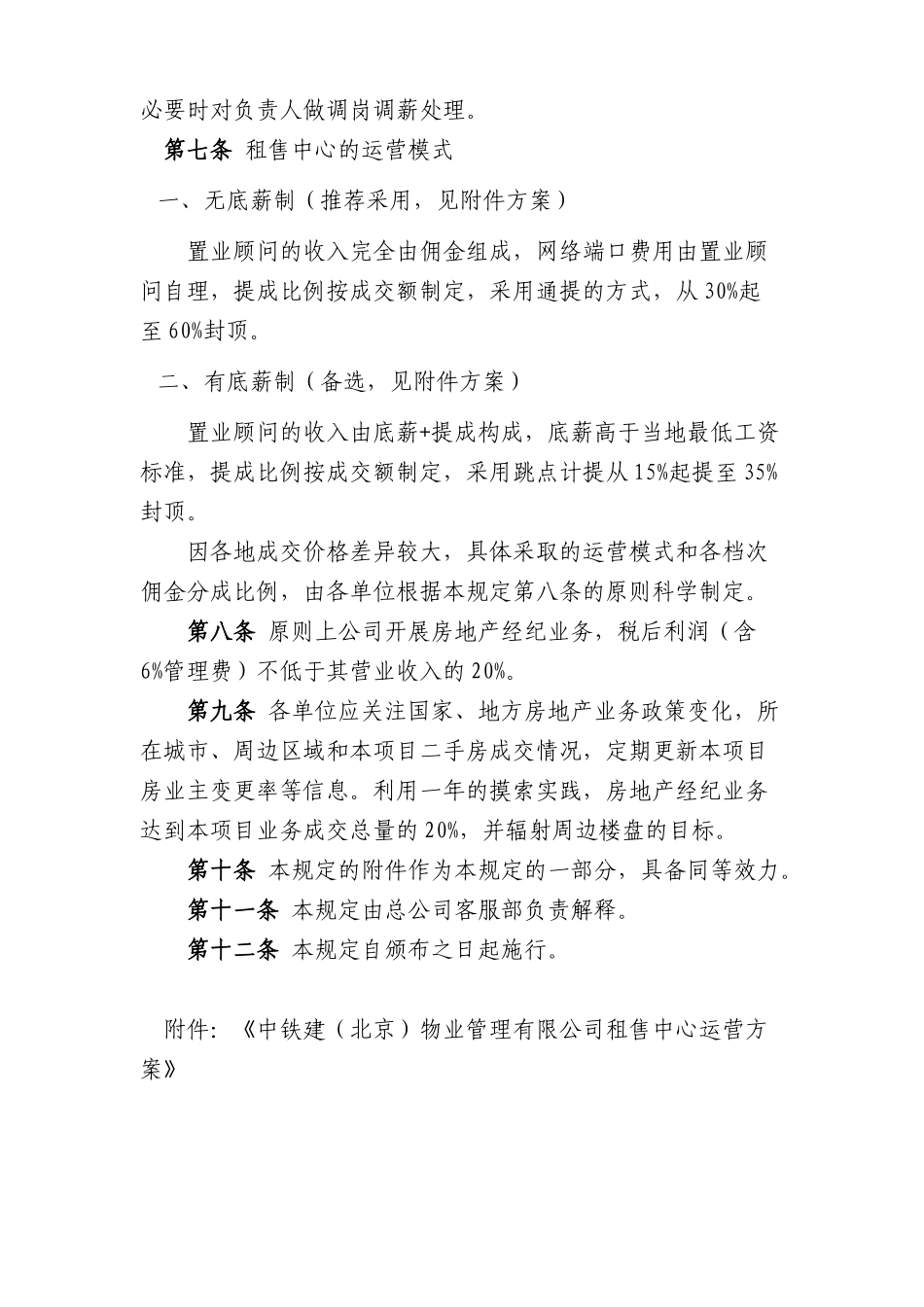 必要时对负责人做调岗调薪处理。

第七条 租售中心的运营模式

一、无底薪制（推荐采用，见附件方案）

置业顾问的收入完全由佣金组成，网络端口费用由置业顾问自理，提成比例按成交额制定，采用通提的方式，从30%起至60%封顶。

二、有底薪制（备选，见附件方案）

置业顾问的收入由底薪+提成构成，底薪高于当地最低工资标准，提成比例按成交额制定，采用跳点计提从15%起提至35%封顶。

因各地成交价格差异较大，具体采取的运营模式和各档次佣金分成比例，由各单位根据本规定第八条的原则科学制定。

第八条 原则上公司开展房地产经纪业务，税后利润（含6%管理费）不低于其营业收入的20%。

第九条 各单位应关注国家、地方房地产业务政策变化，所在城市、周边区域和本项目二手房成交情况，定期更新本项目房业主变更率等信息。利用一年的摸索实践，房地产经纪业务达到本项目业务成交总量的20%，并辐射周边楼盘的目标。

第十条 本规定的附件作为本规定的一部分，具备同等效力。

第十一条 本规定由总公司客服部负责解释。

第十二条 本规定自颁布之日起施行。

附件：《中铁建（北京）物业管理有限公司租售中心运营方案》